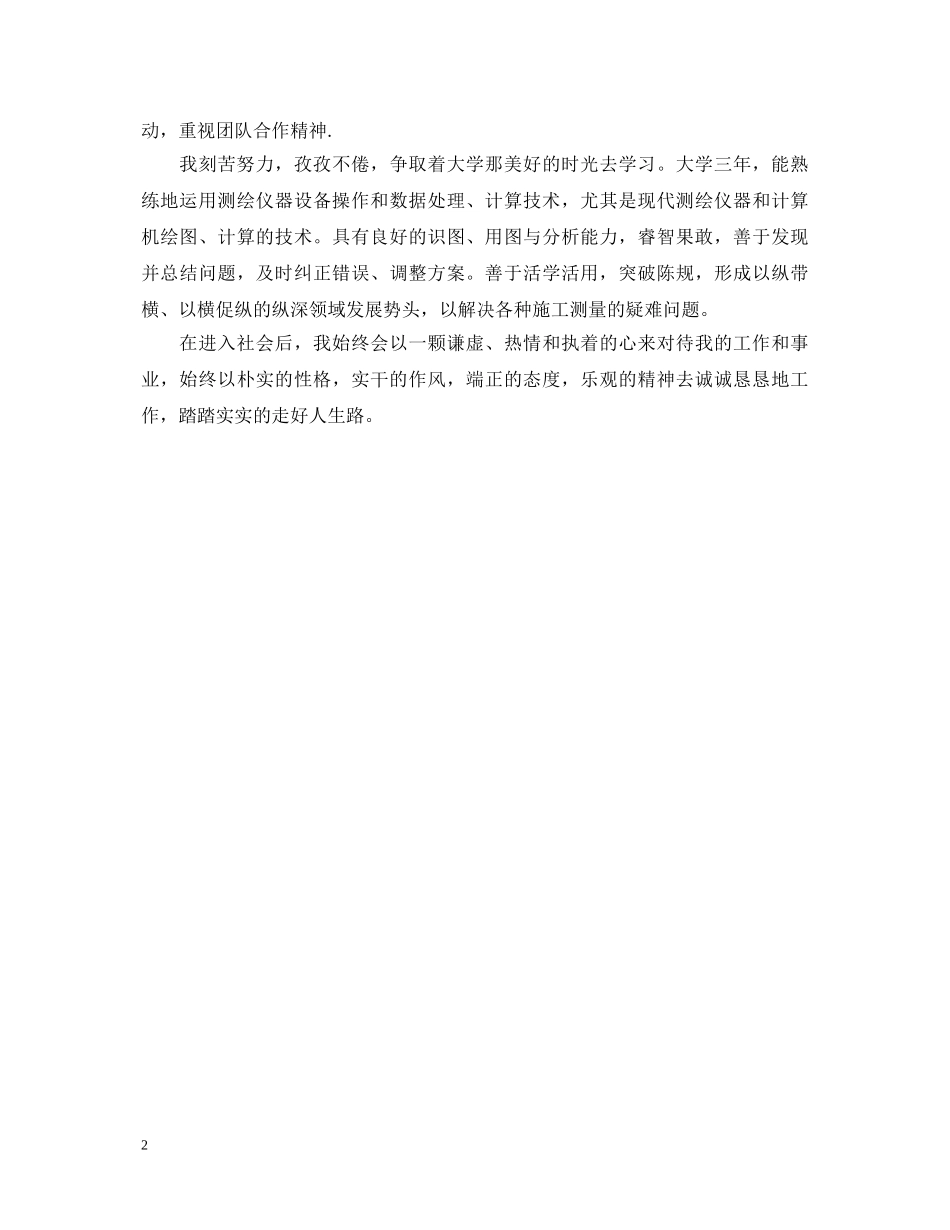 动，重视团队合作精神.

我刻苦努力，孜孜不倦，争取着大学那美好的时光去学习。大学三年，能熟练地运用测绘仪器设备操作和数据处理、计算技术，尤其是现代测绘仪器和计算机绘图、计算的技术。具有良好的识图、用图与分析能力，睿智果敢，善于发现并总结问题，及时纠正错误、调整方案。善于活学活用，突破陈规，形成以纵带横、以横促纵的纵深领域发展势头，以解决各种施工测量的疑难问题。

在进入社会后，我始终会以一颗谦虚、热情和执着的心来对待我的工作和事业，始终以朴实的性格，实干的作风，端正的态度，乐观的精神去诚诚恳恳地工作，踏踏实实的走好人生路。

2